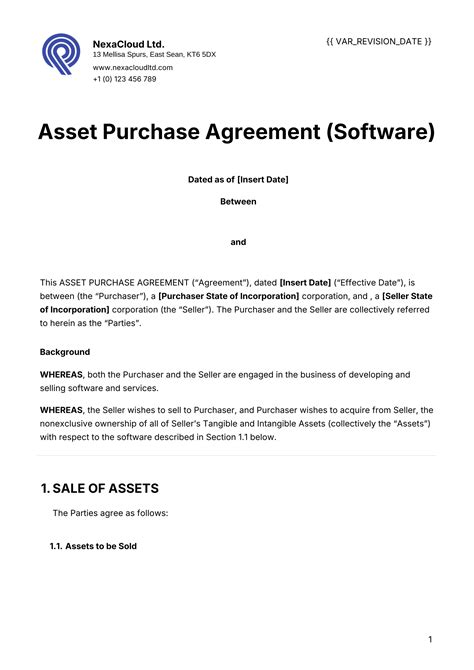 NexaCloud Ltd.
13 Mellisa Spurs, East Sean, KT6 5DX
www.nexacloudltd.com
+1 (0) 123 456 789

{{ VAR_REVISION_DATE }}

Asset Purchase Agreement (Software)

Dated as of [Insert Date]

Between

and

This ASSET PURCHASE AGREEMENT ("Agreement"), dated [Insert Date] ("Effective Date"), is between (the "Purchaser"), a [Purchaser State of Incorporation] corporation, and , a [Seller State of Incorporation] corporation (the "Seller"). The Purchaser and the Seller are collectively referred to herein as the "Parties".

Background

WHEREAS, both the Purchaser and the Seller are engaged in the business of developing and selling software and services.

WHEREAS, the Seller wishes to sell to Purchaser, and Purchaser wishes to acquire from Seller, the nonexclusive ownership of all of Seller's Tangible and Intangible Assets (collectively the "Assets") with respect to the software described in Section 1.1 below.

1. SALE OF ASSETS

The Parties agree as follows:

1.1. Assets to be Sold

1